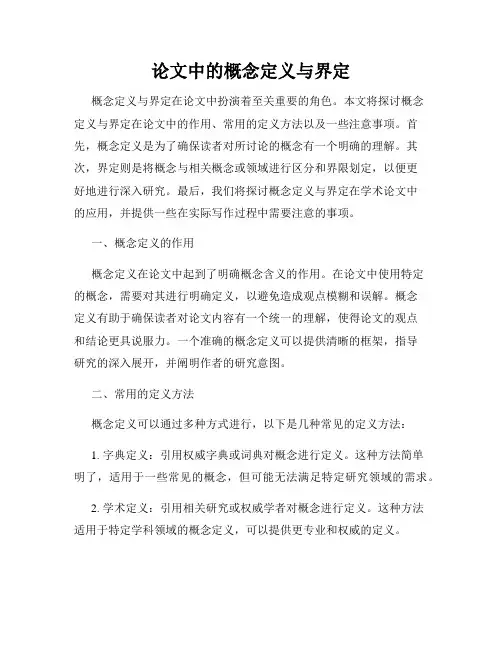 论文中的概念定义与界定

概念定义与界定在论文中扮演着至关重要的角色。本文将探讨概念定义与界定在论文中的作用、常用的定义方法以及一些注意事项。首先，概念定义是为了确保读者对所讨论的概念有一个明确的理解。其次，界定则是将概念与相关概念或领域进行区分和界限划定，以便更好地进行深入研究。最后，我们将探讨概念定义与界定在学术论文中的应用，并提供一些在实际写作过程中需要注意的事项。

一、概念定义的作用

概念定义在论文中起到了明确概念含义的作用。在论文中使用特定的概念，需要对其进行明确定义，以避免造成观点模糊和误解。概念定义有助于确保读者对论文内容有一个统一的理解，使得论文的观点和结论更具说服力。一个准确的概念定义可以提供清晰的框架，指导研究的深入展开，并阐明作者的研究意图。

二、常用的定义方法

概念定义可以通过多种方式进行，以下是几种常见的定义方法：

1. 字典定义：引用权威字典或词典对概念进行定义。这种方法简单明了，适用于一些常见的概念，但可能无法满足特定研究领域的需求。

2. 学术定义：引用相关研究或权威学者对概念进行定义。这种方法适用于特定学科领域的概念定义，可以提供更专业和权威的定义。